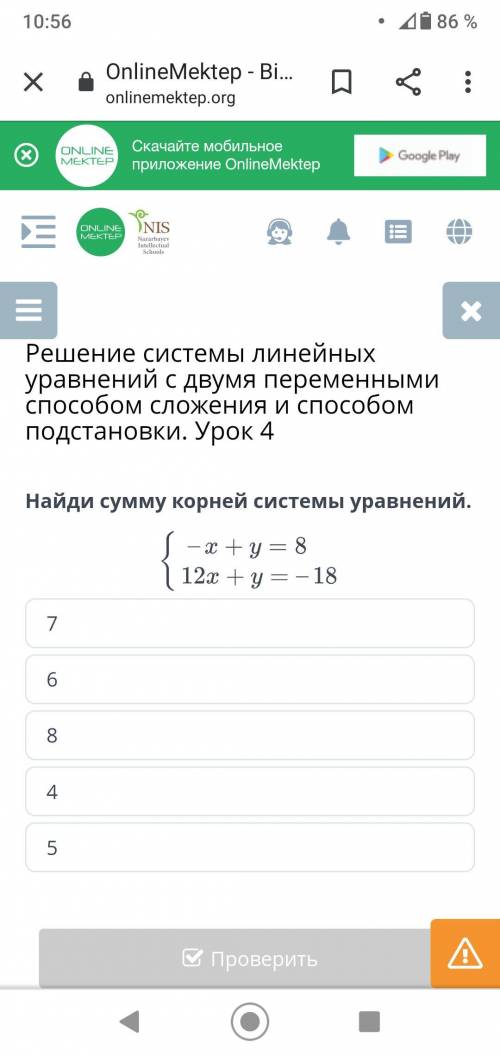 10:56
86 %

OnlineMektep - Bi...
onlinemektep.org

ONLINE MEKTEP
Скачайте мобильное приложение OnlineMektep
Google Play

ONLINE MEKTEP
NIS
Nazarbayev Intellectual Schools

Решение системы линейных уравнений с двумя переменными способом сложения и способом подстановки. Урок 4

Найди сумму корней системы уравнений.

$\begin{cases} -x + y = 8 \\ 12x + y = -18 \end{cases}$

7

6

8

4

5

Проверить